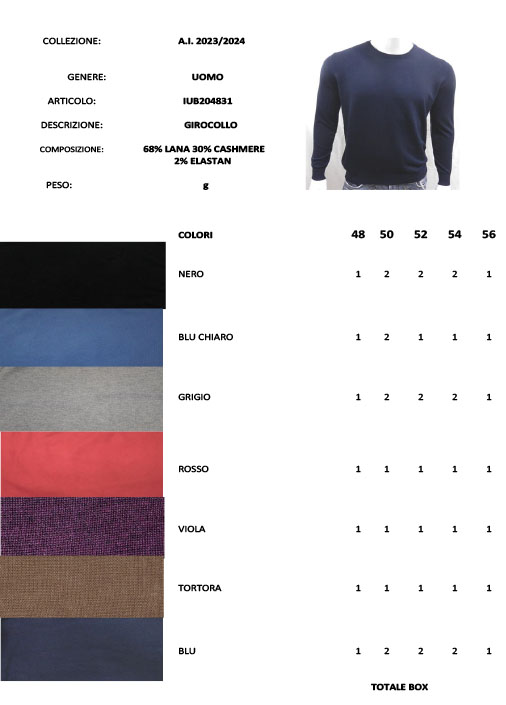 COLLEZIONE: A.I. 2023/2024

GENERE: UOMO

ARTICOLO: IUB204831

DESCRIZIONE: GIROCOLLO

COMPOSIZIONE: 68% LANA 30% CASHMERE 2% ELASTAN

PESO: g

| COLORI | 48 | 50 | 52 | 54 | 56 |
|---|---|---|---|---|---|
| NERO | 1 | 2 | 2 | 2 | 1 |
| BLU CHIARO | 1 | 2 | 1 | 1 | 1 |
| GRIGIO | 1 | 2 | 2 | 2 | 1 |
| ROSSO | 1 | 1 | 1 | 1 | 1 |
| VIOLA | 1 | 1 | 1 | 1 | 1 |
| TORTORA | 1 | 1 | 1 | 1 | 1 |
| BLU | 1 | 2 | 2 | 2 | 1 |

TOTALE BOX